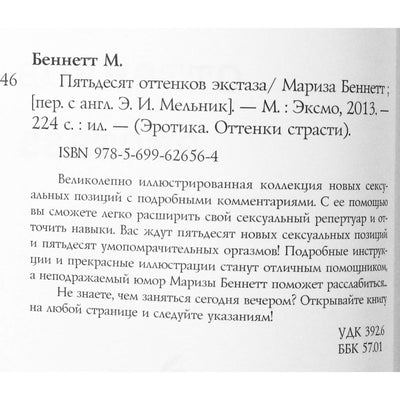 Беннетт М.

46 Пятьдесят оттенков экстаза/ Мариза Беннетт ; [пер. с англ. Э. И. Мельник]. — М. : Эксмо, 2013. – 224 с. : ил. — (Эротика. Оттенки страсти).

ISBN 978-5-699-62656-4

Великолепно иллюстрированная коллекция новых сексуальных позиций с подробными комментариями. С ее помощью вы сможете легко расширить свой сексуальный репертуар и отточить навыки. Вас ждут пятьдесят новых сексуальных позиций и пятьдесят умопомрачительных оргазмов! Подробные инструкции и прекрасные иллюстрации станут отличным помощником, а неподражаемый юмор Маризы Беннетт поможет расслабиться.

Не знаете, чем заняться сегодня вечером? Открывайте книгу на любой странице и следуйте указаниям!

УДК 392.6
ББК 57.01